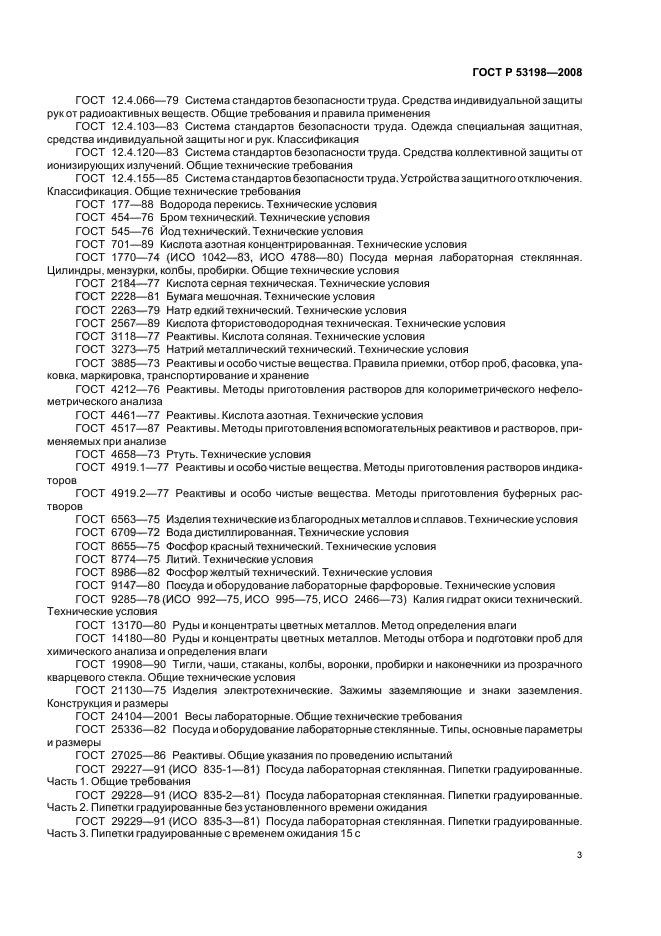 ГОСТ Р 53198—2008

ГОСТ 12.4.066—79 Система стандартов безопасности труда. Средства индивидуальной защиты рук от радиоактивных веществ. Общие требования и правила применения

ГОСТ 12.4.103—83 Система стандартов безопасности труда. Одежда специальная защитная, средства индивидуальной защиты ног и рук. Классификация

ГОСТ 12.4.120—83 Система стандартов безопасности труда. Средства коллективной защиты от ионизирующих излучений. Общие технические требования

ГОСТ 12.4.155—85 Система стандартов безопасности труда. Устройства защитного отключения. Классификация. Общие технические требования

ГОСТ 177—88 Водорода перекись. Технические условия

ГОСТ 454—76 Бром технический. Технические условия

ГОСТ 545—76 Йод технический. Технические условия

ГОСТ 701—89 Кислота азотная концентрированная. Технические условия

ГОСТ 1770—74 (ИСО 1042—83, ИСО 4788—80) Посуда мерная лабораторная стеклянная. Цилиндры, мензурки, колбы, пробирки. Общие технические условия

ГОСТ 2184—77 Кислота серная техническая. Технические условия

ГОСТ 2228—81 Бумага мешочная. Технические условия

ГОСТ 2263—79 Натр едкий технический. Технические условия

ГОСТ 2567—89 Кислота фтористоводородная техническая. Технические условия

ГОСТ 3118—77 Реактивы. Кислота соляная. Технические условия

ГОСТ 3273—75 Натрий металлический технический. Технические условия

ГОСТ 3885—73 Реактивы и особо чистые вещества. Правила приемки, отбор проб, фасовка, упаковка, маркировка, транспортирование и хранение

ГОСТ 4212—76 Реактивы. Методы приготовления растворов для колориметрического нефелометрического анализа

ГОСТ 4461—77 Реактивы. Кислота азотная. Технические условия

ГОСТ 4517—87 Реактивы. Методы приготовления вспомогательных реактивов и растворов, применяемых при анализе

ГОСТ 4658—73 Ртуть. Технические условия

ГОСТ 4919.1—77 Реактивы и особо чистые вещества. Методы приготовления растворов индикаторов

ГОСТ 4919.2—77 Реактивы и особо чистые вещества. Методы приготовления буферных растворов

ГОСТ 6563—75 Изделия технические из благородных металлов и сплавов. Технические условия

ГОСТ 6709—72 Вода дистиллированная. Технические условия

ГОСТ 8655—75 Фосфор красный технический. Технические условия

ГОСТ 8774—75 Литий. Технические условия

ГОСТ 8986—82 Фосфор желтый технический. Технические условия

ГОСТ 9147—80 Посуда и оборудование лабораторные фарфоровые. Технические условия

ГОСТ 9285—78 (ИСО 992—75, ИСО 995—75, ИСО 2466—73) Калия гидрат окиси технический. Технические условия

ГОСТ 13170—80 Руды и концентраты цветных металлов. Метод определения влаги

ГОСТ 14180—80 Руды и концентраты цветных металлов. Методы отбора и подготовки проб для химического анализа и определения влаги

ГОСТ 19908—90 Тигли, чаши, стаканы, колбы, воронки, пробирки и наконечники из прозрачного кварцевого стекла. Общие технические условия

ГОСТ 21130—75 Изделия электротехнические. Зажимы заземляющие и знаки заземления. Конструкция и размеры

ГОСТ 24104—2001 Весы лабораторные. Общие технические требования

ГОСТ 25336—82 Посуда и оборудование лабораторные стеклянные. Типы, основные параметры и размеры

ГОСТ 27025—86 Реактивы. Общие указания по проведению испытаний

ГОСТ 29227—91 (ИСО 835-1—81) Посуда лабораторная стеклянная. Пипетки градуированные. Часть 1. Общие требования

ГОСТ 29228—91 (ИСО 835-2—81) Посуда лабораторная стеклянная. Пипетки градуированные. Часть 2. Пипетки градуированные без установленного времени ожидания

ГОСТ 29229—91 (ИСО 835-3—81) Посуда лабораторная стеклянная. Пипетки градуированные. Часть 3. Пипетки градуированные с временем ожидания 15 с

3